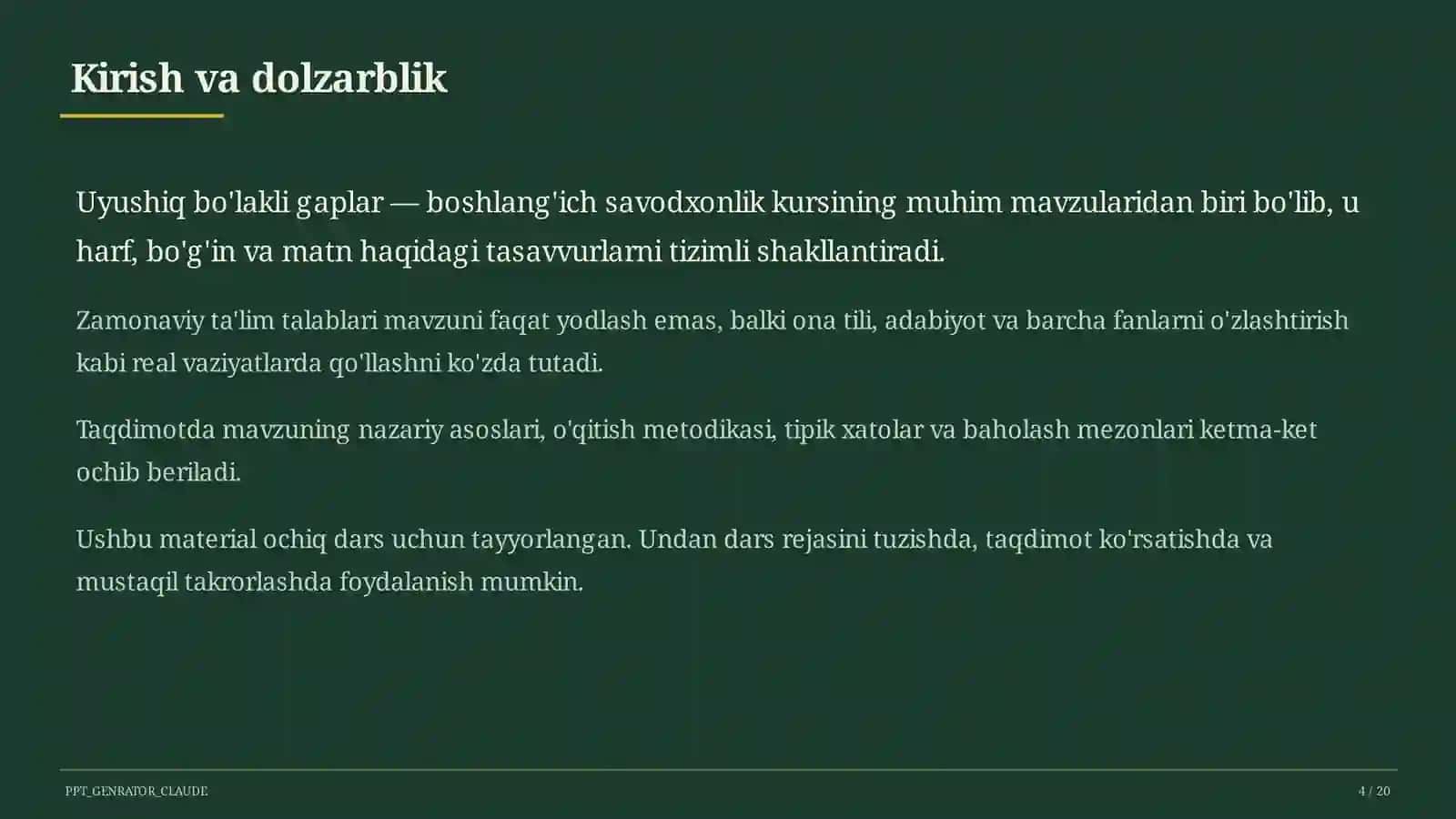 Kirish va dolzarblik

Uyushiq bo'lakli gaplar — boshlang'ich savodxonlik kursining muhim mavzularidan biri bo'lib, u harf, bo'g'in va matn haqidagi tasavvurlarni tizimli shakllantiradi.

Zamonaviy ta'lim talablari mavzuni faqat yodlash emas, balki ona tili, adabiyot va barcha fanlarni o'zlashtirish kabi real vaziyatlarda qo'llashni ko'zda tutadi.

Taqdimotda mavzuning nazariy asoslari, o'qitish metodikasi, tipik xatolar va baholash mezonlari ketma-ket ochib beriladi.

Ushbu material ochiq dars uchun tayyorlangan. Undan dars rejasini tuzishda, taqdimot ko'rsatishda va mustaqil takrorlashda foydalanish mumkin.

PPT_GENRATOR_CLAUDE

4 / 20